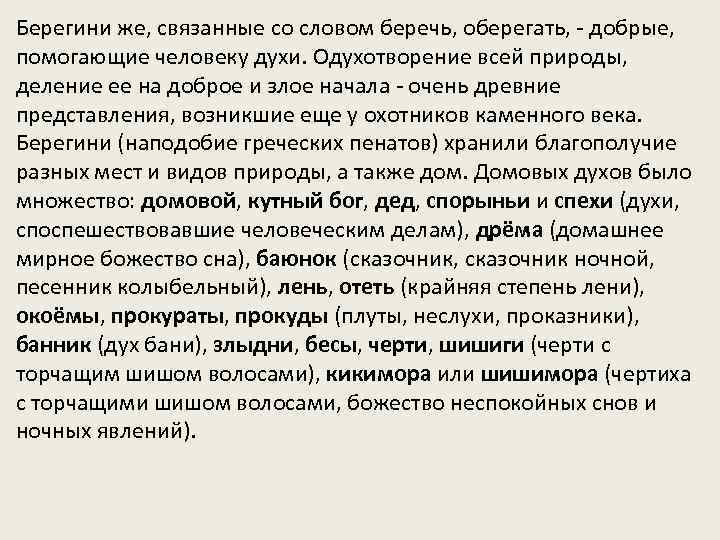 Берегини же, связанные со словом беречь, оберегать, - добрые, помогающие человеку духи. Одухотворение всей природы, деление ее на доброе и злое начала - очень древние представления, возникшие еще у охотников каменного века. Берегини (наподобие греческих пенатов) хранили благополучие разных мест и видов природы, а также дом. Домовых духов было множество: домовой, кутный бог, дед, спорыньи и спехи (духи, споспешествовавшие человеческим делам), дрёма (домашнее мирное божество сна), баюнок (сказочник, сказочник ночной, песенник колыбельный), лень, отеть (крайняя степень лени), окоёмы, прокураты, прокуды (плуты, неслухи, проказники), банник (дух бани), злыдни, бесы, черти, шишиги (черти с торчащим шишом волосами), кикимора или шишимора (чертиха с торчащими шишом волосами, божество неспокойных снов и ночных явлений).